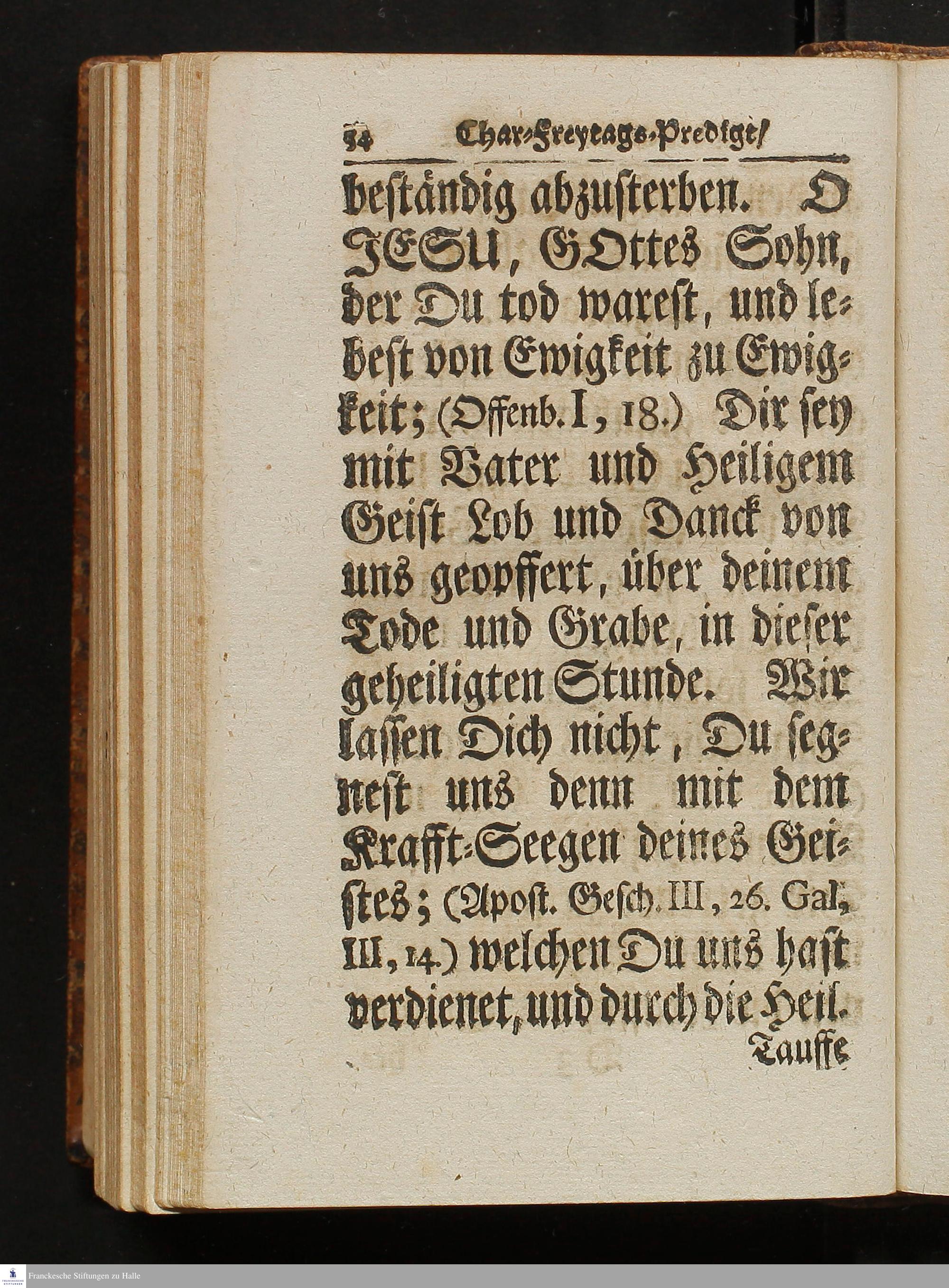 54 Char-Freytags-Predigt/

beständig abzusterben. O JESU, GOttes Sohn, der Du tod warest, und lebest von Ewigkeit zu Ewigkeit; (Offenb. I, 18.) Dir sey mit Vater und Heiligem Geist Lob und Danck von uns geopffert, über deinem Tode und Grabe, in dieser geheiligten Stunde. Wir lassen Dich nicht, Du segnest uns denn mit dem Krafft-Seegen deines Geistes; (Apost. Gesch. III, 26. Gal. III, 14.) welchen Du uns hast verdienet, und durch die Heil.

Tauffe

Franckesche Stiftungen zu Halle